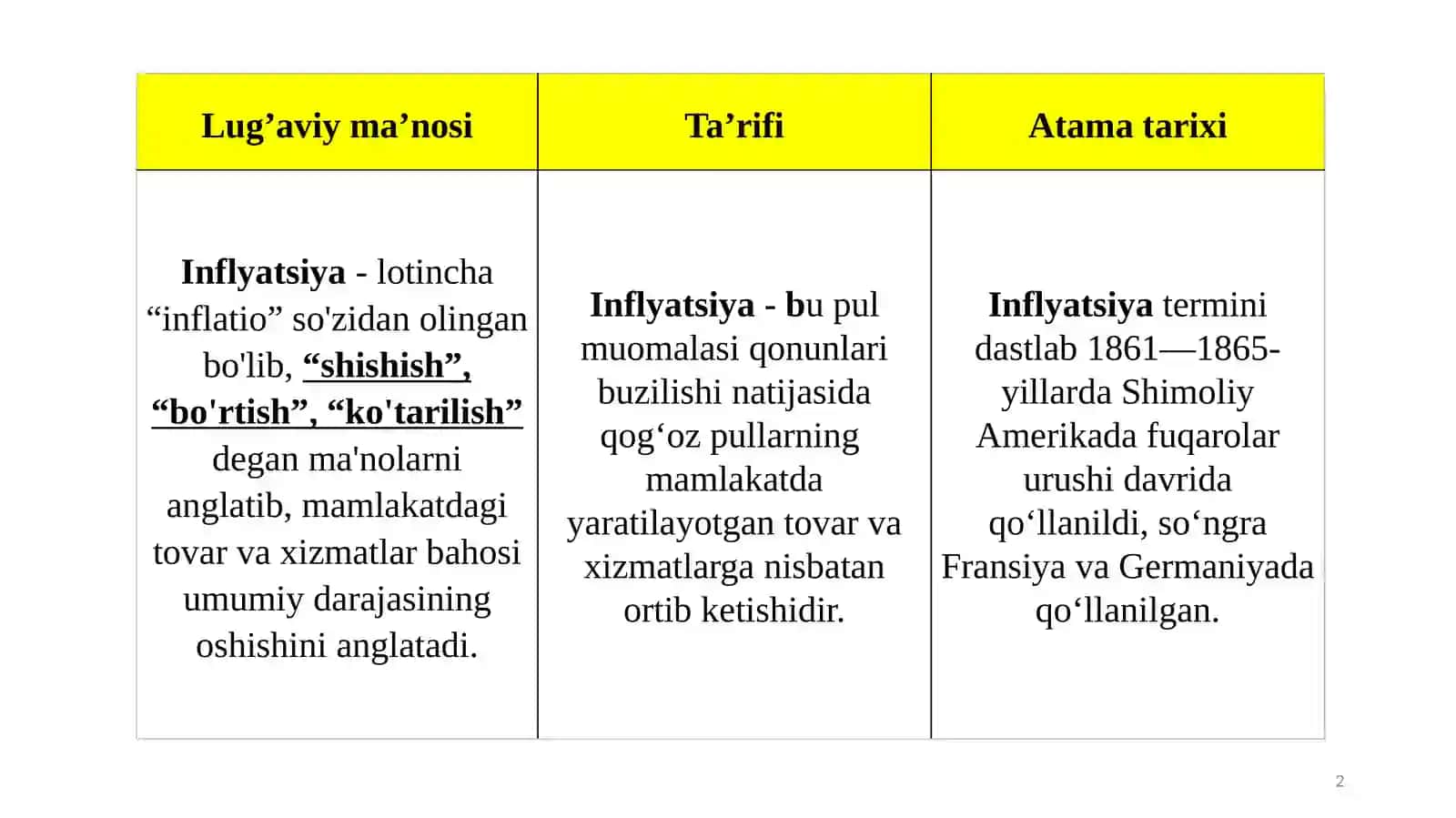 | Lug’aviy ma’nosi | Ta’rifi | Atama tarixi |
|---|---|---|
| Inflyatsiya - lotincha “inflatio” so'zidan olingan bo'lib, “shishish”, “bo'rtish”, “ko'tarilish” degan ma'nolarni anglatib, mamlakatdagi tovar va xizmatlar bahosi umumiy darajasining oshishini anglatadi. | Inflyatsiya - bu pul muomalasi qonunlari buzilishi natijasida qog‘oz pullarning mamlakatda yaratilayotgan tovar va xizmatlarga nisbatan ortib ketishidir. | Inflyatsiya termini dastlab 1861—1865-yillarda Shimoliy Amerikada fuqarolar urushi davrida qo‘llanildi, so‘ngra Fransiya va Germaniyada qo‘llanilgan. |

2